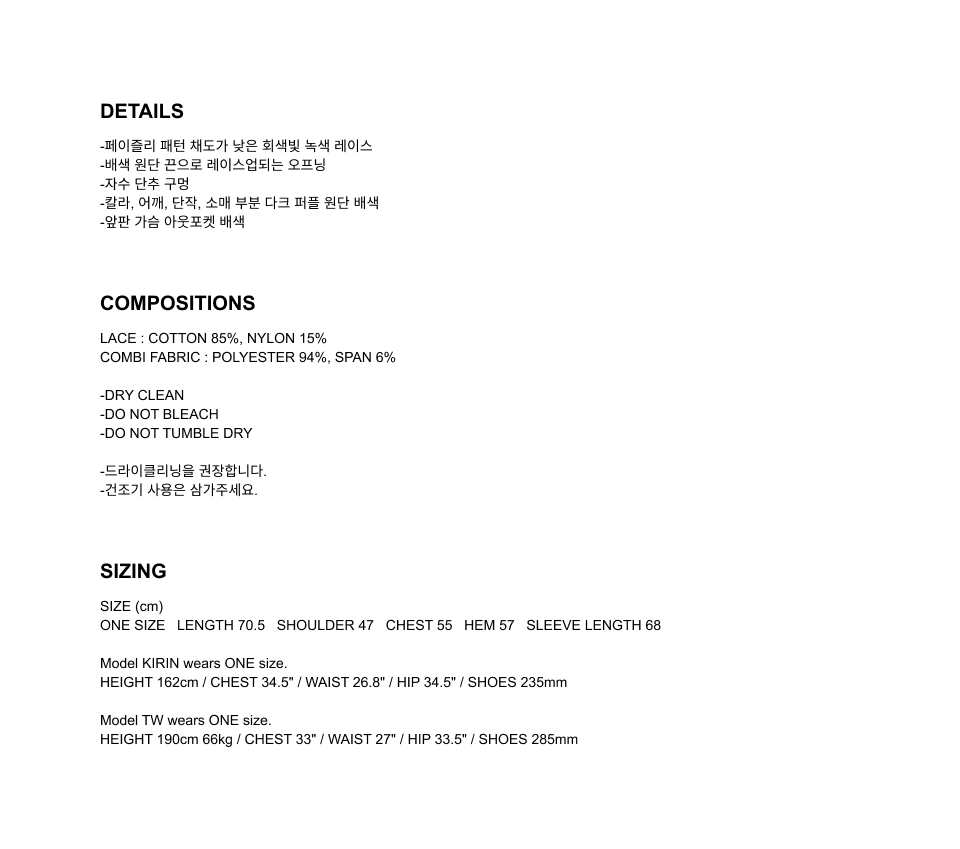 DETAILS

-페이즐리 패턴 채도가 낮은 회색빛 녹색 레이스
-배색 원단 끈으로 레이스업되는 오프닝
-자수 단추 구멍
-칼라, 어깨, 단작, 소매 부분 다크 퍼플 원단 배색
-앞판 가슴 아웃포켓 배색

COMPOSITIONS

LACE : COTTON 85%, NYLON 15%
COMBI FABRIC : POLYESTER 94%, SPAN 6%

-DRY CLEAN
-DO NOT BLEACH
-DO NOT TUMBLE DRY

-드라이클리닝을 권장합니다.
-건조기 사용은 삼가주세요.

SIZING

SIZE (cm)
ONE SIZE LENGTH 70.5 SHOULDER 47 CHEST 55 HEM 57 SLEEVE LENGTH 68

Model KIRIN wears ONE size.
HEIGHT 162cm / CHEST 34.5" / WAIST 26.8" / HIP 34.5" / SHOES 235mm

Model TW wears ONE size.
HEIGHT 190cm 66kg / CHEST 33" / WAIST 27" / HIP 33.5" / SHOES 285mm